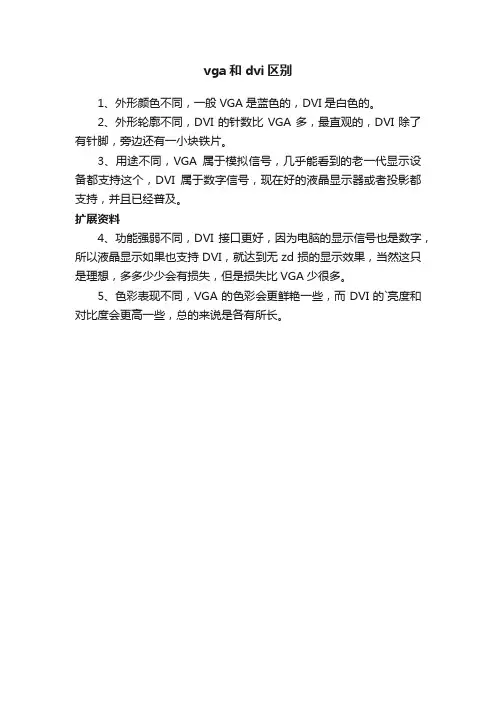 vga 和 dvi 区别

1、外形颜色不同，一般 VGA 是蓝色的，DVI 是白色的。

2、外形轮廓不同，DVI 的针数比 VGA 多，最直观的，DVI 除了有针脚，旁边还有一小块铁片。

3、用途不同，VGA 属于模拟信号，几乎能看到的老一代显示设备都支持这个，DVI 属于数字信号，现在好的液晶显示器或者投影都支持，并且已经普及。

扩展资料

4、功能强弱不同，DVI 接口更好，因为电脑的显示信号也是数字，所以液晶显示如果也支持 DVI，就达到无 zd 损的显示效果，当然这只是理想，多多少少会有损失，但是损失比 VGA 少很多。

5、色彩表现不同，VGA 的色彩会更鲜艳一些，而 DVI 的`亮度和对比度会更高一些，总的来说是各有所长。